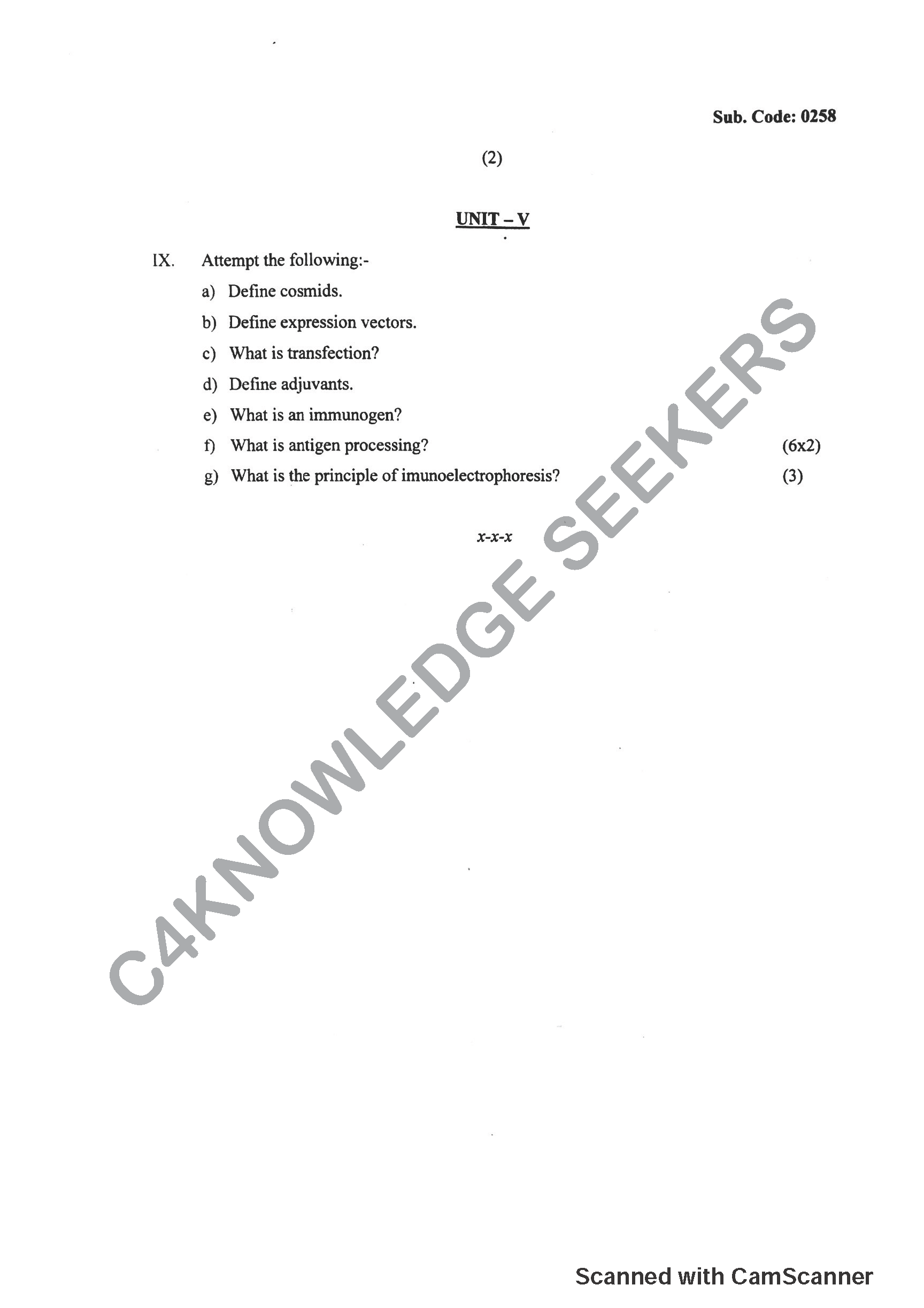 Sub. Code: 0258

(2)

UNIT – V

IX. Attempt the following:-

a) Define cosmids.

b) Define expression vectors.

c) What is transfection?

d) Define adjuvants.

e) What is an immunogen?

f) What is antigen processing? (6x2)

g) What is the principle of imunoelectrophoresis? (3)

x-x-x

C4KNOWLEDGE SEEKERS

Scanned with CamScanner